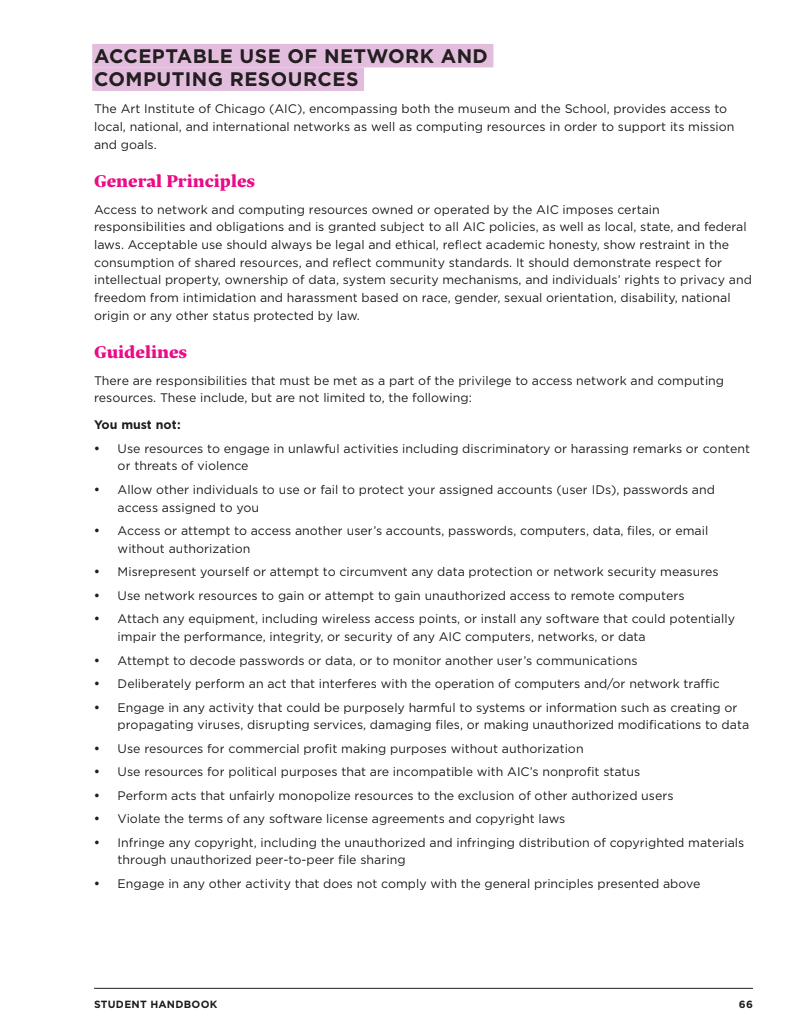 ACCEPTABLE USE OF NETWORK AND COMPUTING RESOURCES

The Art Institute of Chicago (AIC), encompassing both the museum and the School, provides access to local, national, and international networks as well as computing resources in order to support its mission and goals.

General Principles

Access to network and computing resources owned or operated by the AIC imposes certain responsibilities and obligations and is granted subject to all AIC policies, as well as local, state, and federal laws. Acceptable use should always be legal and ethical, reflect academic honesty, show restraint in the consumption of shared resources, and reflect community standards. It should demonstrate respect for intellectual property, ownership of data, system security mechanisms, and individuals' rights to privacy and freedom from intimidation and harassment based on race, gender, sexual orientation, disability, national origin or any other status protected by law.

Guidelines

There are responsibilities that must be met as a part of the privilege to access network and computing resources. These include, but are not limited to, the following:

You must not:

• Use resources to engage in unlawful activities including discriminatory or harassing remarks or content or threats of violence
• Allow other individuals to use or fail to protect your assigned accounts (user IDs), passwords and access assigned to you
• Access or attempt to access another user's accounts, passwords, computers, data, files, or email without authorization
• Misrepresent yourself or attempt to circumvent any data protection or network security measures
• Use network resources to gain or attempt to gain unauthorized access to remote computers
• Attach any equipment, including wireless access points, or install any software that could potentially impair the performance, integrity, or security of any AIC computers, networks, or data
• Attempt to decode passwords or data, or to monitor another user's communications
• Deliberately perform an act that interferes with the operation of computers and/or network traffic
• Engage in any activity that could be purposely harmful to systems or information such as creating or propagating viruses, disrupting services, damaging files, or making unauthorized modifications to data
• Use resources for commercial profit making purposes without authorization
• Use resources for political purposes that are incompatible with AIC's nonprofit status
• Perform acts that unfairly monopolize resources to the exclusion of other authorized users
• Violate the terms of any software license agreements and copyright laws
• Infringe any copyright, including the unauthorized and infringing distribution of copyrighted materials through unauthorized peer-to-peer file sharing
• Engage in any other activity that does not comply with the general principles presented above

STUDENT HANDBOOK 66